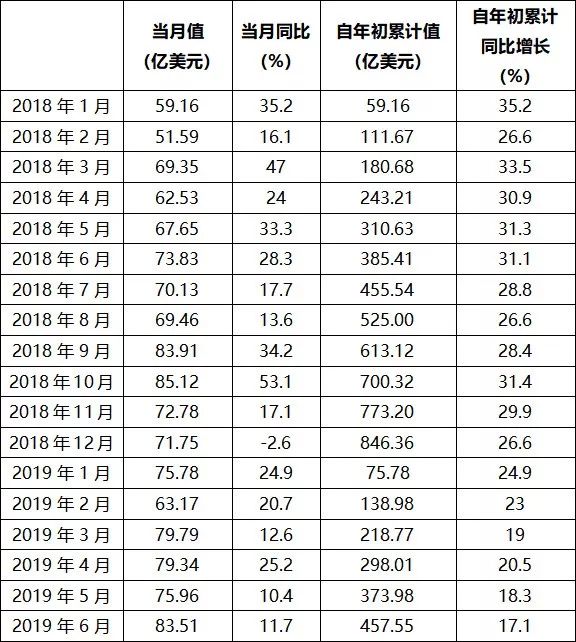 |  | 当月值 (亿美元) | 当月同比 (%) | 自年初累计值 (亿美元) | 自年初累计同比增长 (%) |
|---|---|---|---|---|
| 2018 年 1 月 | 59.16 | 35.2 | 59.16 | 35.2 |
| 2018 年 2 月 | 51.59 | 16.1 | 111.67 | 26.6 |
| 2018 年 3 月 | 69.35 | 47 | 180.68 | 33.5 |
| 2018 年 4 月 | 62.53 | 24 | 243.21 | 30.9 |
| 2018 年 5 月 | 67.65 | 33.3 | 310.63 | 31.3 |
| 2018 年 6 月 | 73.83 | 28.3 | 385.41 | 31.1 |
| 2018 年 7 月 | 70.13 | 17.7 | 455.54 | 28.8 |
| 2018 年 8 月 | 69.46 | 13.6 | 525.00 | 26.6 |
| 2018 年 9 月 | 83.91 | 34.2 | 613.12 | 28.4 |
| 2018 年 10 月 | 85.12 | 53.1 | 700.32 | 31.4 |
| 2018 年 11 月 | 72.78 | 17.1 | 773.20 | 29.9 |
| 2018 年 12 月 | 71.75 | -2.6 | 846.36 | 26.6 |
| 2019 年 1 月 | 75.78 | 24.9 | 75.78 | 24.9 |
| 2019 年 2 月 | 63.17 | 20.7 | 138.98 | 23 |
| 2019 年 3 月 | 79.79 | 12.6 | 218.77 | 19 |
| 2019 年 4 月 | 79.34 | 25.2 | 298.01 | 20.5 |
| 2019 年 5 月 | 75.96 | 10.4 | 373.98 | 18.3 |
| 2019 年 6 月 | 83.51 | 11.7 | 457.55 | 17.1 |